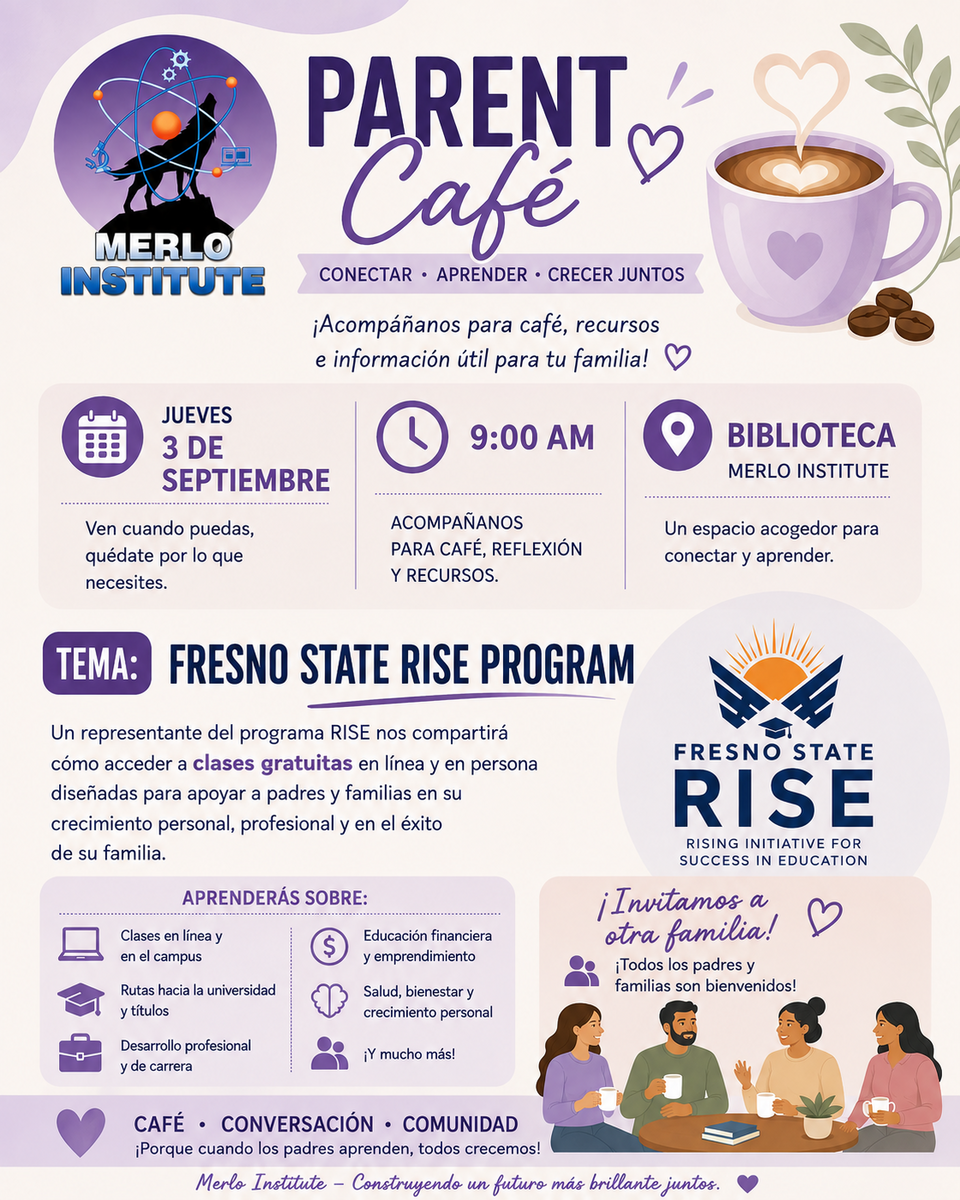 MERLO INSTITUTE

PARENT Café

CONECTAR • APRENDER • CRECER JUNTOS

¡Acompáñanos para café, recursos e información útil para tu familia!

JUEVES
3 DE SEPTIEMBRE

Ven cuando puedas, quédate por lo que necesites.

9:00 AM

ACOMPAÑANOS PARA CAFÉ, REFLEXIÓN Y RECURSOS.

BIBLIOTECA
MERLO INSTITUTE

Un espacio acogedor para conectar y aprender.

TEMA: FRESNO STATE RISE PROGRAM

Un representante del programa RISE nos compartirá cómo acceder a clases gratuitas en línea y en persona diseñadas para apoyar a padres y familias en su crecimiento personal, profesional y en el éxito de su familia.

FRESNO STATE
RISE
RISING INITIATIVE FOR SUCCESS IN EDUCATION

APRENDERÁS SOBRE:

Clases en línea y en el campus

Rutas hacia la universidad y títulos

Desarrollo profesional y de carrera

Educación financiera y emprendimiento

Salud, bienestar y crecimiento personal

¡Y mucho más!

¡Invitamos a otra familia!

¡Todos los padres y familias son bienvenidos!

CAFÉ • CONVERSACIÓN • COMUNIDAD
¡Porque cuando los padres aprenden, todos crecemos!

Merlo Institute – Construyendo un futuro más brillante juntos.